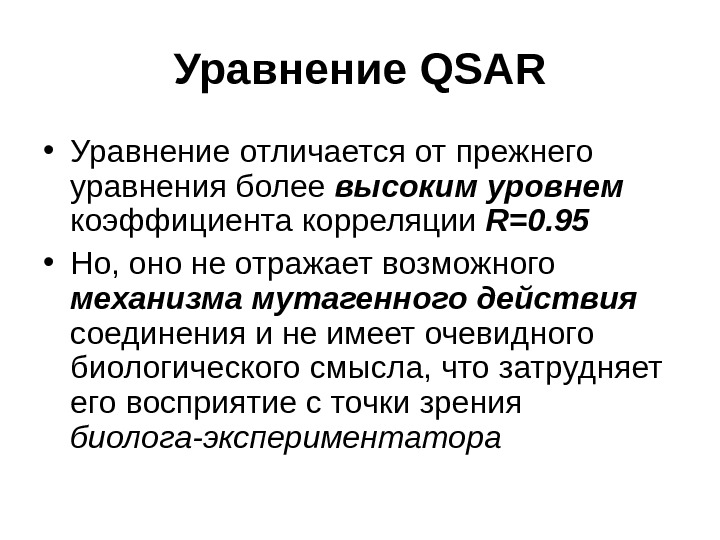 Уравнение QSAR

• Уравнение отличается от прежнего уравнения более высоким уровнем коэффициента корреляции R=0.95

• Но, оно не отражает возможного механизма мутагенного действия соединения и не имеет очевидного биологического смысла, что затрудняет его восприятие с точки зрения биолога-экспериментатора